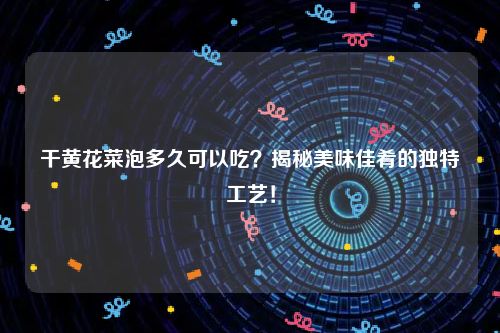 干黄花菜泡多久可以吃？揭秘美味佳肴的独特工艺！